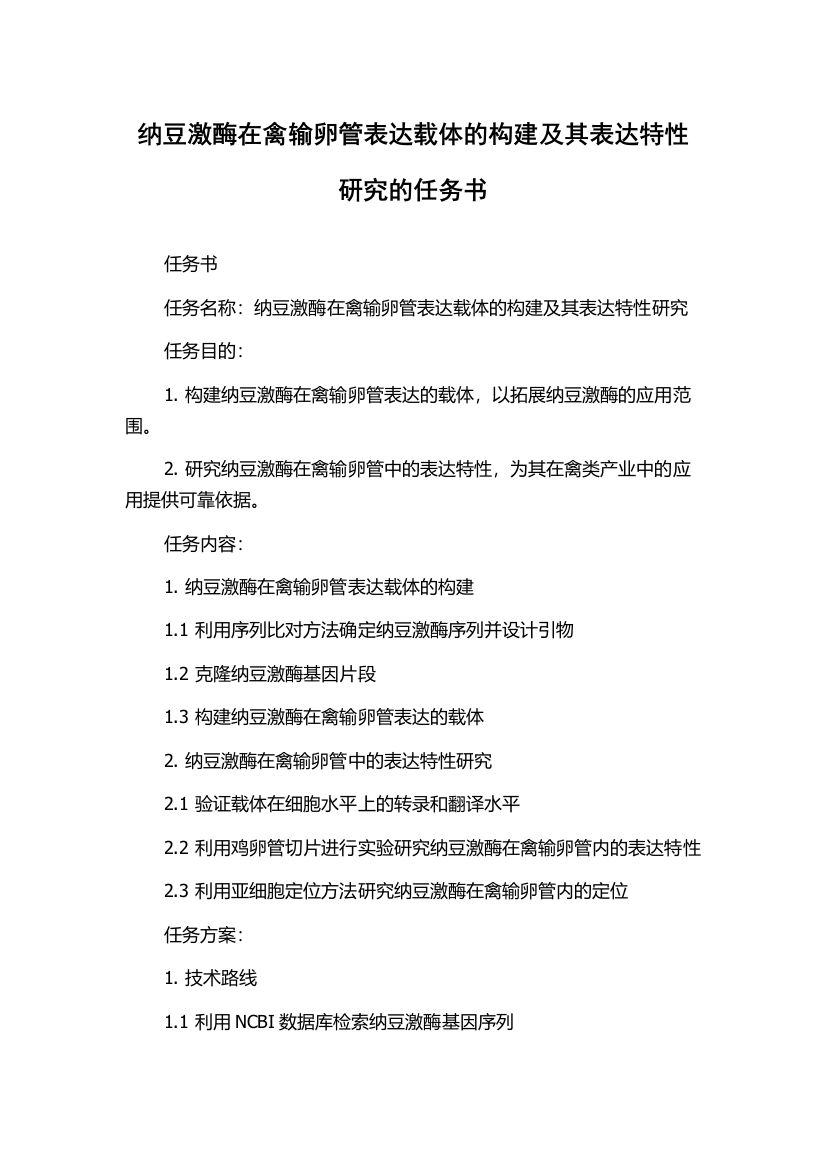 纳豆激酶在禽输卵管表达载体的构建及其表达特性研究的任务书

任务书

任务名称：纳豆激酶在禽输卵管表达载体的构建及其表达特性研究

任务目的：

1. 构建纳豆激酶在禽输卵管表达的载体，以拓展纳豆激酶的应用范围。

2. 研究纳豆激酶在禽输卵管中的表达特性，为其在禽类产业中的应用提供可靠依据。

任务内容：

1. 纳豆激酶在禽输卵管表达载体的构建

1.1 利用序列比对方法确定纳豆激酶序列并设计引物

1.2 克隆纳豆激酶基因片段

1.3 构建纳豆激酶在禽输卵管表达的载体

2. 纳豆激酶在禽输卵管中的表达特性研究

2.1 验证载体在细胞水平上的转录和翻译水平

2.2 利用鸡卵管切片进行实验研究纳豆激酶在禽输卵管内的表达特性

2.3 利用亚细胞定位方法研究纳豆激酶在禽输卵管内的定位

任务方案：

1. 技术路线

1.1 利用 NCBI 数据库检索纳豆激酶基因序列